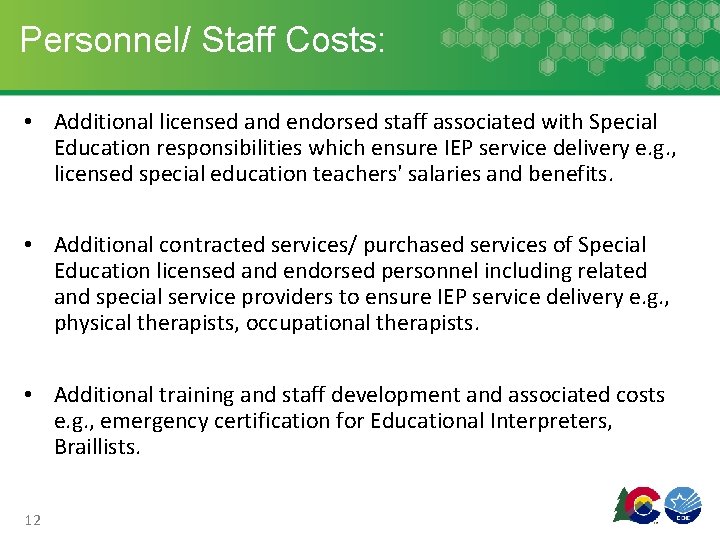 Personnel/ Staff Costs:

• Additional licensed and endorsed staff associated with Special Education responsibilities which ensure IEP service delivery e.g., licensed special education teachers' salaries and benefits.

• Additional contracted services/ purchased services of Special Education licensed and endorsed personnel including related and special service providers to ensure IEP service delivery e.g., physical therapists, occupational therapists.

• Additional training and staff development and associated costs e.g., emergency certification for Educational Interpreters, Braillists.

12

CDE